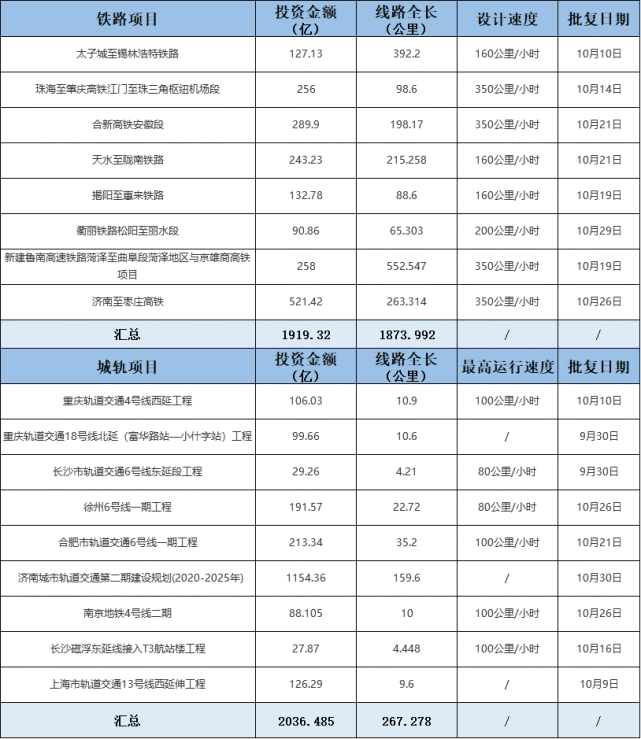 | 铁路项目 | 投资金额（亿） | 线路全长（公里） | 设计速度 | 批复日期 |
|---|---|---|---|---|
| 太子城至锡林浩特铁路 | 127.13 | 392.2 | 160公里/小时 | 10月10日 |
| 珠海至肇庆高铁江门至珠三角枢纽机场段 | 256 | 98.6 | 350公里/小时 | 10月14日 |
| 合新高铁安徽段 | 289.9 | 198.17 | 350公里/小时 | 10月21日 |
| 天水至陇南铁路 | 243.23 | 215.258 | 160公里/小时 | 10月21日 |
| 揭阳至惠来铁路 | 132.78 | 88.6 | 160公里/小时 | 10月19日 |
| 衢丽铁路松阳至丽水段 | 90.86 | 65.303 | 200公里/小时 | 10月29日 |
| 新建鲁南高速铁路菏泽至曲阜段菏泽地区与京雄商高铁项目 | 258 | 552.547 | 350公里/小时 | 10月19日 |
| 济南至枣庄高铁 | 521.42 | 263.314 | 350公里/小时 | 10月26日 |
| 汇总 | 1919.32 | 1873.992 | / | / |
| 城轨项目 | 投资金额（亿） | 线路全长（公里） | 最高运行速度 | 批复日期 |
| 重庆轨道交通4号线西延工程 | 106.03 | 10.9 | 100公里/小时 | 10月10日 |
| 重庆轨道交通18号线北延（富华路站—小什字站）工程 | 99.66 | 10.6 | / | 9月30日 |
| 长沙市轨道交通6号线东延段工程 | 29.26 | 4.21 | 80公里/小时 | 9月30日 |
| 徐州6号线一期工程 | 191.57 | 22.72 | 80公里/小时 | 10月26日 |
| 合肥市轨道交通6号线一期工程 | 213.34 | 35.2 | 100公里/小时 | 10月21日 |
| 济南城市轨道交通第二期建设规划(2020-2025年) | 1154.36 | 159.6 | / | 10月30日 |
| 南京地铁4号线二期 | 88.105 | 10 | 100公里/小时 | 10月26日 |
| 长沙磁浮东延线接入T3航站楼工程 | 27.87 | 4.448 | 100公里/小时 | 10月16日 |
| 上海市轨道交通13号线西延伸工程 | 126.29 | 9.6 | / | 10月9日 |
| 汇总 | 2036.485 | 267.278 | / | / |